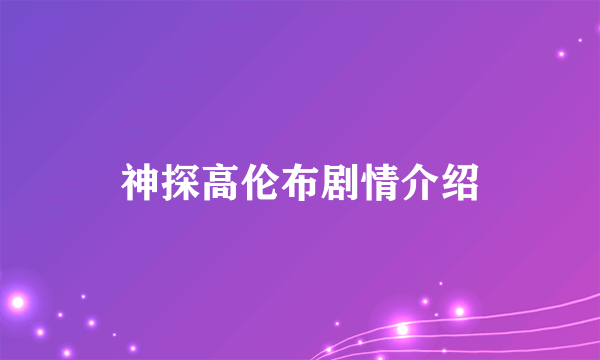 神探高伦布剧情介绍